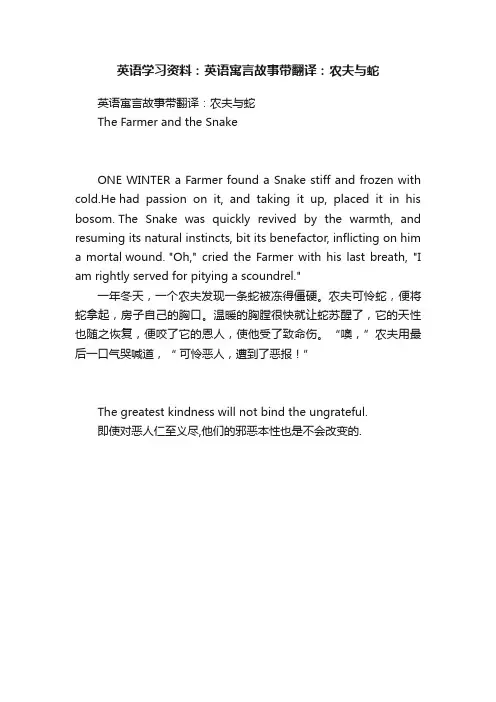 英语学习资料：英语寓言故事带翻译：农夫与蛇

英语寓言故事带翻译：农夫与蛇
The Farmer and the Snake

ONE WINTER a Farmer found a Snake stiff and frozen with cold.He had passion on it, and taking it up, placed it in his bosom. The Snake was quickly revived by the warmth, and resuming its natural instincts, bit its benefactor, inflicting on him a mortal wound. "Oh," cried the Farmer with his last breath, "I am rightly served for pitying a scoundrel."

一年冬天，一个农夫发现一条蛇被冻得僵硬。农夫可怜蛇，便将蛇拿起，房子自己的胸口。温暖的胸膛很快就让蛇苏醒了，它的天性也随之恢复，便咬了它的恩人，使他受了致命伤。“噢，”农夫用最后一口气哭喊道，“可怜恶人，遭到了恶报！”

The greatest kindness will not bind the ungrateful.
即使对恶人仁至义尽,他们的邪恶本性也是不会改变的.